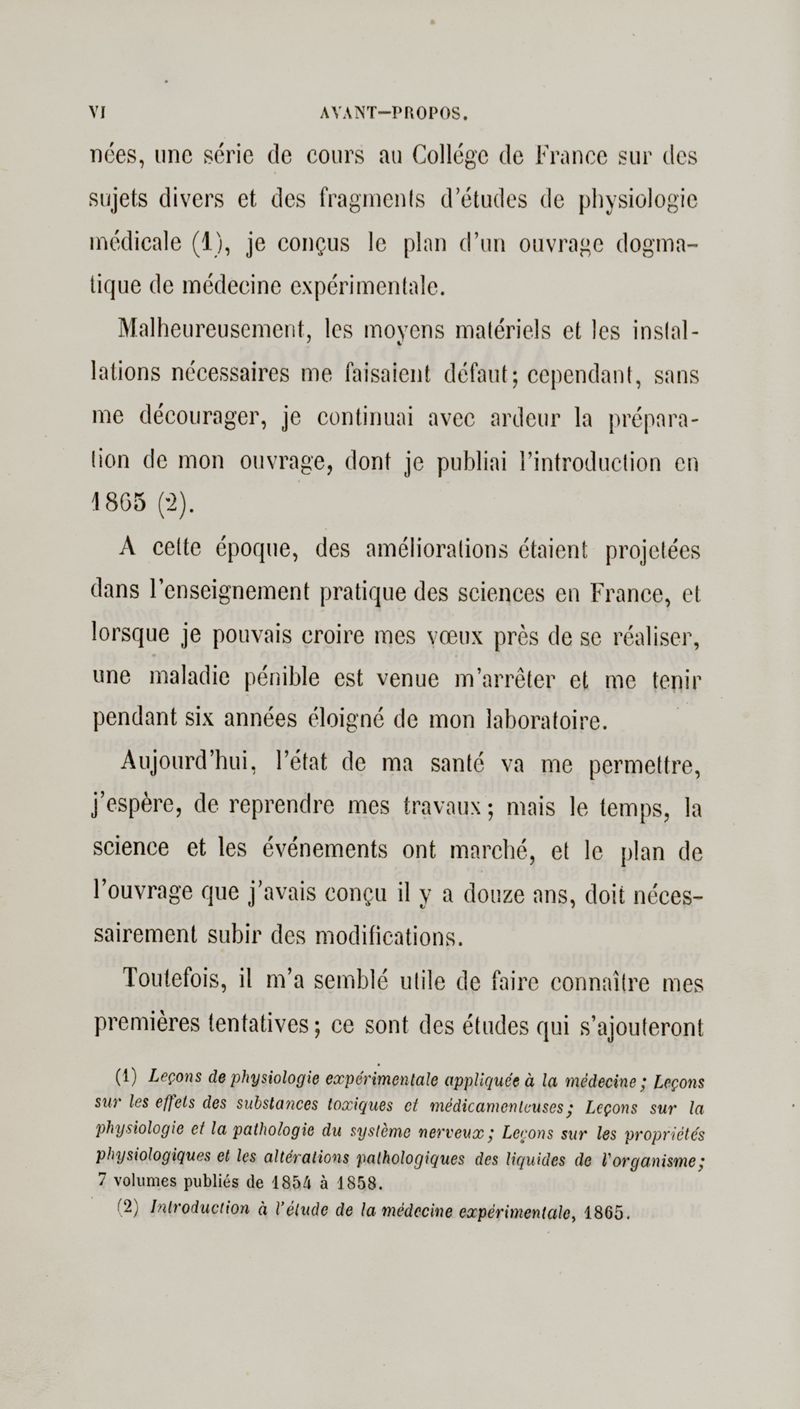 VI AVANT-PROPOS.

nées, une série de cours au Collége de France sur des sujets divers et des fragments d'études de physiologie médicale (1), je conçus le plan d'un ouvrage dogmatique de médecine expérimentale.

Malheureusement, les moyens matériels et les installations nécessaires me faisaient défaut; cependant, sans me décourager, je continuai avec ardeur la préparation de mon ouvrage, dont je publiai l'introduction en 1865 (2).

A cette époque, des améliorations étaient projetées dans l'enseignement pratique des sciences en France, et lorsque je pouvais croire mes vœux près de se réaliser, une maladie pénible est venue m'arrêter et me tenir pendant six années éloigné de mon laboratoire.

Aujourd'hui, l'état de ma santé va me permettre, j'espère, de reprendre mes travaux; mais le temps, la science et les événements ont marché, et le plan de l'ouvrage que j'avais conçu il y a douze ans, doit nécessairement subir des modifications.

Toutefois, il m'a semblé utile de faire connaître mes premières tentatives; ce sont des études qui s'ajouteront

(1) Leçons de physiologie expérimentale appliquée à la médecine; Leçons sur les effets des substances toxiques et médicamenteuses; Leçons sur la physiologie et la pathologie du système nerveux; Leçons sur les propriétés physiologiques et les altérations pathologiques des liquides de l'organisme; 7 volumes publiés de 1854 à 1858.

(2) Introduction à l'étude de la médecine expérimentale, 1865.